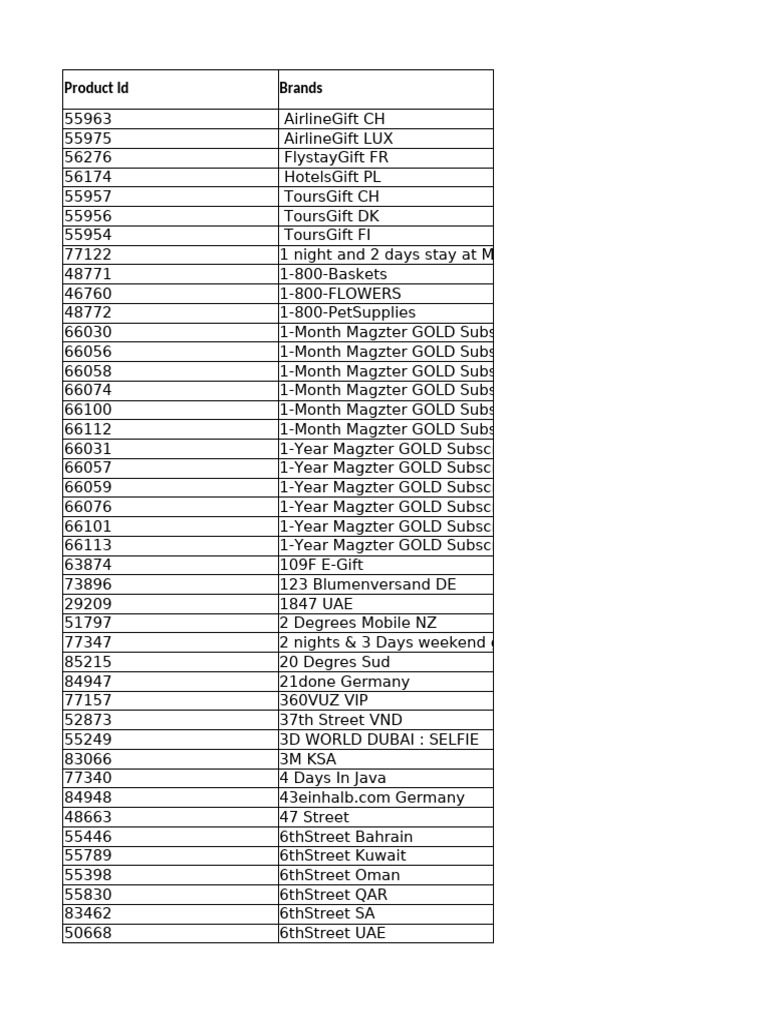 | Product Id | Brands |
|---|---|
| 55963 | AirlineGift CH |
| 55975 | AirlineGift LUX |
| 56276 | FlystayGift FR |
| 56174 | HotelsGift PL |
| 55957 | ToursGift CH |
| 55956 | ToursGift DK |
| 55954 | ToursGift FI |
| 77122 | 1 night and 2 days stay at M |
| 48771 | 1-800-Baskets |
| 46760 | 1-800-FLOWERS |
| 48772 | 1-800-PetSupplies |
| 66030 | 1-Month Magzter GOLD Subs |
| 66056 | 1-Month Magzter GOLD Subs |
| 66058 | 1-Month Magzter GOLD Subs |
| 66074 | 1-Month Magzter GOLD Subs |
| 66100 | 1-Month Magzter GOLD Subs |
| 66112 | 1-Month Magzter GOLD Subs |
| 66031 | 1-Year Magzter GOLD Subsc |
| 66057 | 1-Year Magzter GOLD Subsc |
| 66059 | 1-Year Magzter GOLD Subsc |
| 66076 | 1-Year Magzter GOLD Subsc |
| 66101 | 1-Year Magzter GOLD Subsc |
| 66113 | 1-Year Magzter GOLD Subsc |
| 63874 | 109F E-Gift |
| 73896 | 123 Blumenversand DE |
| 29209 | 1847 UAE |
| 51797 | 2 Degrees Mobile NZ |
| 77347 | 2 nights & 3 Days weekend |
| 85215 | 20 Degres Sud |
| 84947 | 21done Germany |
| 77157 | 360VUZ VIP |
| 52873 | 37th Street VND |
| 55249 | 3D WORLD DUBAI : SELFIE |
| 83066 | 3M KSA |
| 77340 | 4 Days In Java |
| 84948 | 43einhalb.com Germany |
| 48663 | 47 Street |
| 55446 | 6thStreet Bahrain |
| 55789 | 6thStreet Kuwait |
| 55398 | 6thStreet Oman |
| 55830 | 6thStreet QAR |
| 83462 | 6thStreet SA |
| 50668 | 6thStreet UAE |